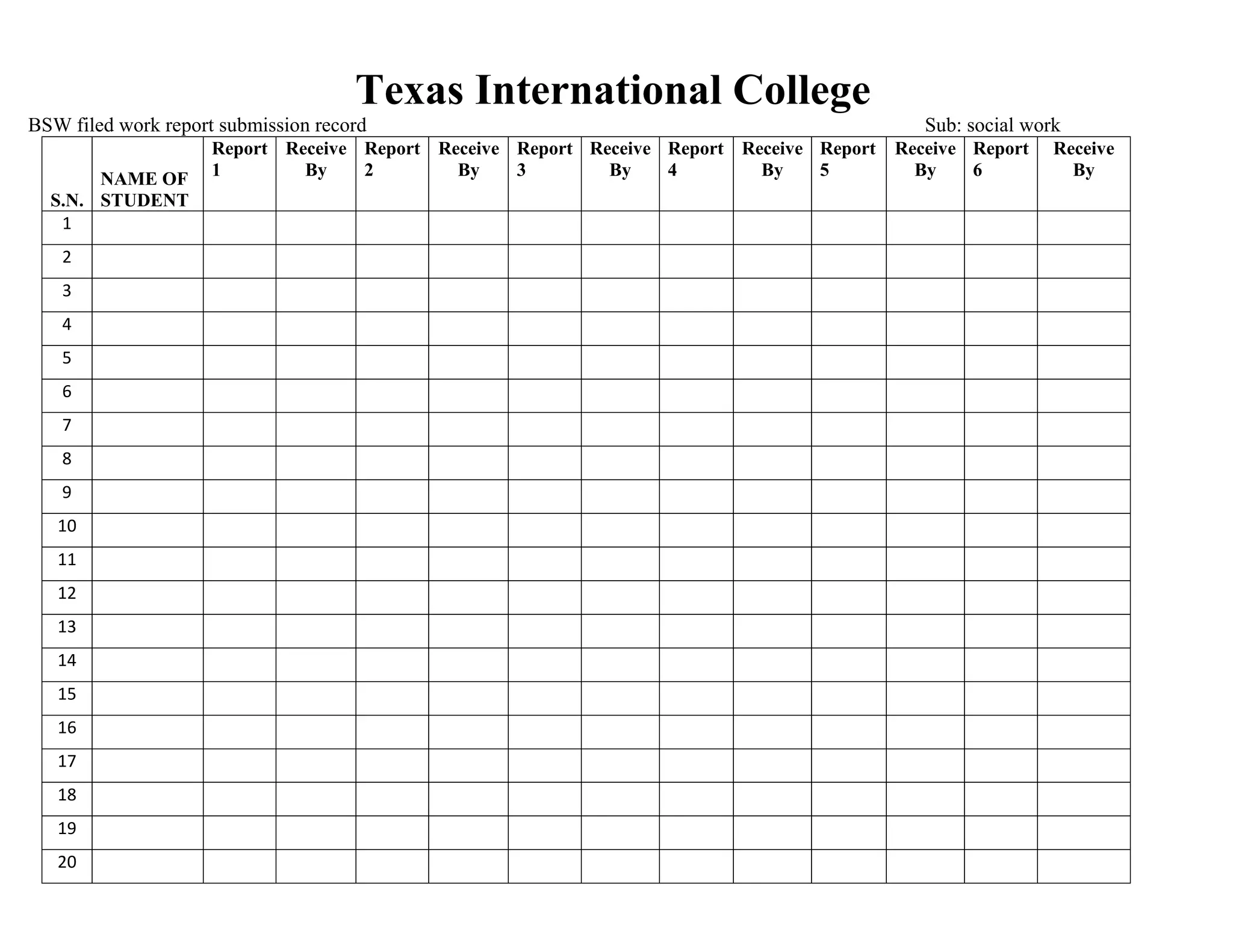 Texas International College

BSW filed work report submission record

Sub: social work

| S.N. | NAME OF STUDENT | Report 1 | Receive By | Report 2 | Receive By | Report 3 | Receive By | Report 4 | Receive By | Report 5 | Receive By | Report 6 | Receive By |
|---|---|---|---|---|---|---|---|---|---|---|---|---|---|
| 1 | | | | | | | | | | | | | |
| 2 | | | | | | | | | | | | | |
| 3 | | | | | | | | | | | | | |
| 4 | | | | | | | | | | | | | |
| 5 | | | | | | | | | | | | | |
| 6 | | | | | | | | | | | | | |
| 7 | | | | | | | | | | | | | |
| 8 | | | | | | | | | | | | | |
| 9 | | | | | | | | | | | | | |
| 10 | | | | | | | | | | | | | |
| 11 | | | | | | | | | | | | | |
| 12 | | | | | | | | | | | | | |
| 13 | | | | | | | | | | | | | |
| 14 | | | | | | | | | | | | | |
| 15 | | | | | | | | | | | | | |
| 16 | | | | | | | | | | | | | |
| 17 | | | | | | | | | | | | | |
| 18 | | | | | | | | | | | | | |
| 19 | | | | | | | | | | | | | |
| 20 | | | | | | | | | | | | | |